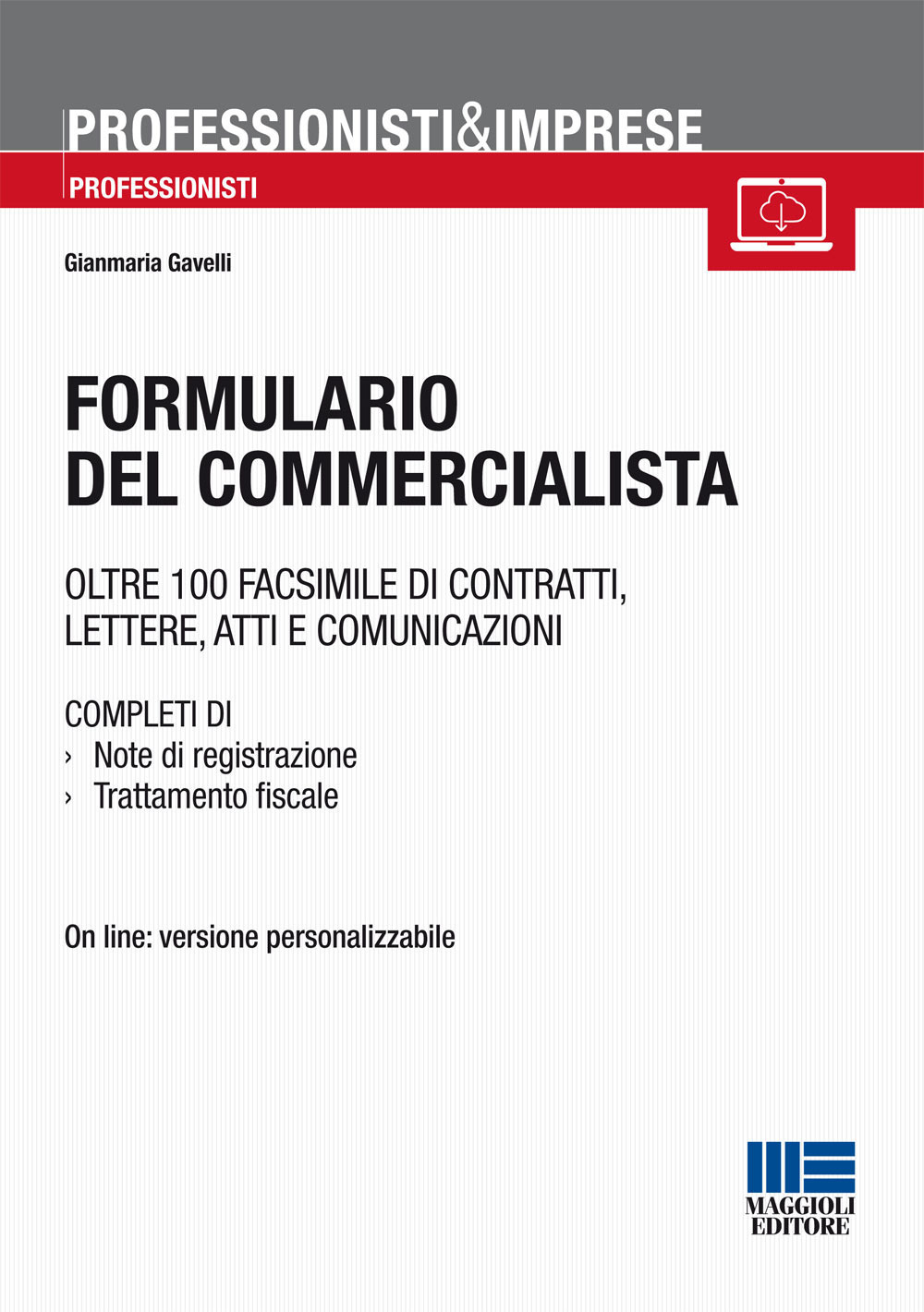 PROFESSIONISTI&IMPRESE

PROFESSIONISTI

Gianmaria Gavelli

FORMULARIO DEL COMMERCIALISTA

OLTRE 100 FACSIMILE DI CONTRATTI, LETTERE, ATTI E COMUNICAZIONI

COMPLETI DI
› Note di registrazione
› Trattamento fiscale

On line: versione personalizzabile

MAGGIOLI EDITORE